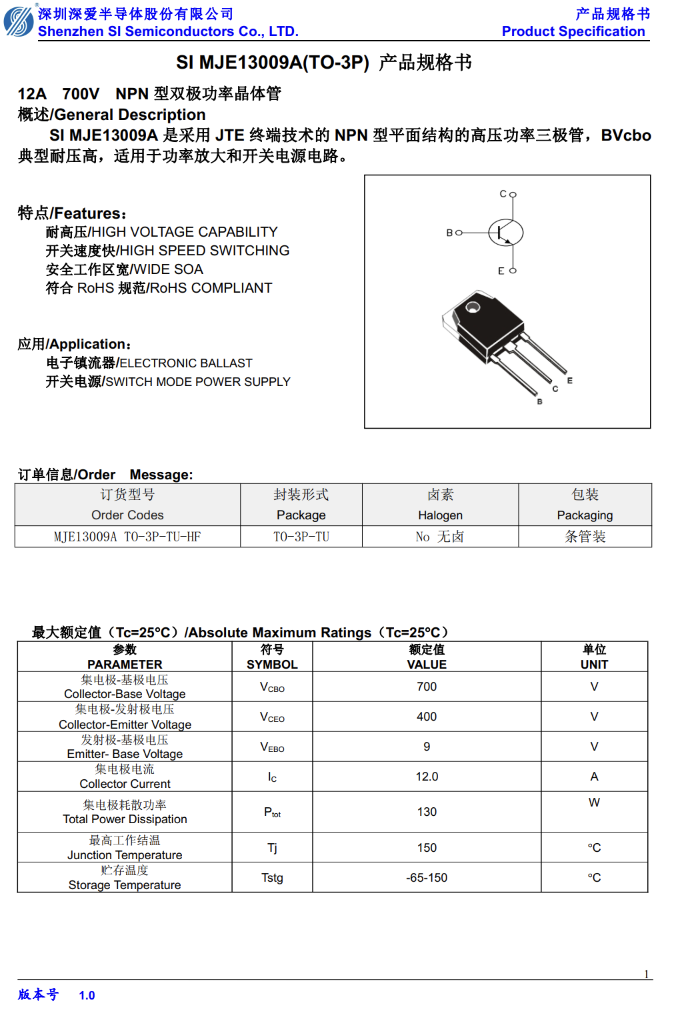 深圳深爱半导体股份有限公司
Shenzhen SI Semiconductors Co., LTD.

产品规格书
Product Specification

SI MJE13009A(TO-3P) 产品规格书

12A 700V NPN 型双极功率晶体管

概述/General Description

SI MJE13009A 是采用 JTE 终端技术的 NPN 型平面结构的高压功率三极管，BVcbo 典型耐压高，适用于功率放大和开关电源电路。

特点/Features：
耐高压/HIGH VOLTAGE CAPABILITY
开关速度快/HIGH SPEED SWITCHING
安全工作区宽/WIDE SOA
符合 RoHS 规范/RoHS COMPLIANT

应用/Application：
电子镇流器/ELECTRONIC BALLAST
开关电源/SWITCH MODE POWER SUPPLY

C
B
E

B C E

订单信息/Order Message:

| 订货型号 Order Codes | 封装形式 Package | 卤素 Halogen | 包装 Packaging |
|---|---|---|---|
| MJE13009A TO-3P-TU-HF | TO-3P-TU | No 无卤 | 条管装 |

最大额定值（Tc=25°C）/Absolute Maximum Ratings（Tc=25°C）

| 参数 PARAMETER | 符号 SYMBOL | 额定值 VALUE | 单位 UNIT |
|---|---|---|---|
| 集电极-基极电压 Collector-Base Voltage | $V_{CBO}$ | 700 | V |
| 集电极-发射极电压 Collector-Emitter Voltage | $V_{CEO}$ | 400 | V |
| 发射极-基极电压 Emitter- Base Voltage | $V_{EBO}$ | 9 | V |
| 集电极电流 Collector Current | $I_C$ | 12.0 | A |
| 集电极耗散功率 Total Power Dissipation | $P_{tot}$ | 130 | W |
| 最高工作结温 Junction Temperature | Tj | 150 | °C |
| 贮存温度 Storage Temperature | Tstg | -65-150 | °C |

1

版本号 1.0